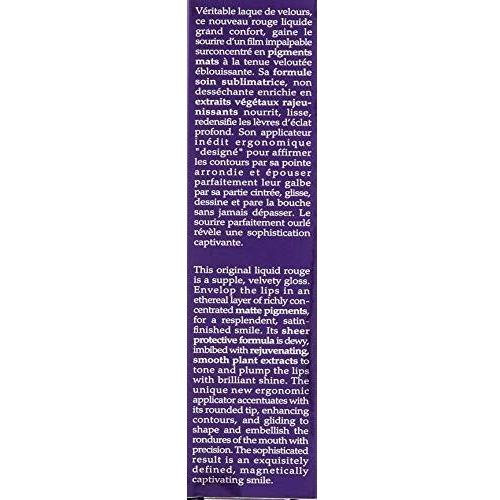 Véritable laque de velours, ce nouveau rouge liquide grand confort, gaine le sourire d'un film impalpable surconcentré en pigments mats à la tenue veloutée éblouissante. Sa formule soin sublimatrice, non desséchante enrichie en extraits végétaux rajeunissants nourrit, lisse, redensifie les lèvres d'éclat profond. Son applicateur inédit ergonomique "designé" pour affirmer les contours par sa pointe arrondie et épouser parfaitement leur galbe par sa partie cintrée, glisse, dessine et pare la bouche sans jamais dépasser. Le sourire parfaitement ourlé révèle une sophistication captivante.

This original liquid rouge is a supple, velvety gloss. Envelop the lips in an ethereal layer of richly concentrated matte pigments, for a resplendent, satin-finished smile. Its sheer protective formula is dewy, imbibed with rejuvenating, smooth plant extracts to tone and plump the lips with brilliant shine. The unique new ergonomic applicator accentuates with its rounded tip, enhancing contours, and gliding to shape and embellish the rondures of the mouth with precision. The sophisticated result is an exquisitely defined, magnetically captivating smile.